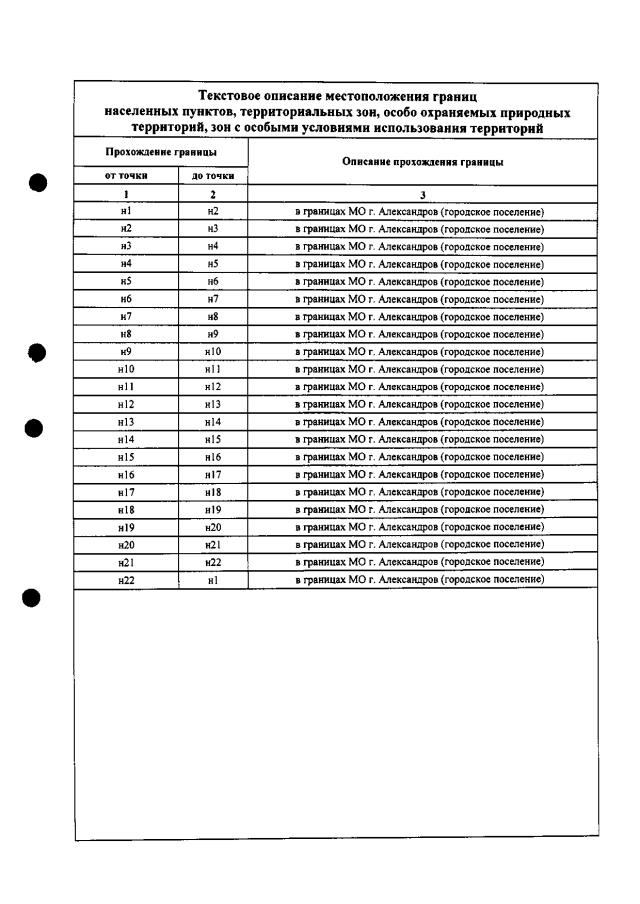 Текстовое описание местоположения границ населенных пунктов, территориальных зон, особо охраняемых природных территорий, зон с особыми условиями использования территорий

| Прохождение границы | | Описание прохождения границы |
|---|---|---|
| от точки | до точки | |
| 1 | 2 | 3 |
| н1 | н2 | в границах МО г. Александров (городское поселение) |
| н2 | н3 | в границах МО г. Александров (городское поселение) |
| н3 | н4 | в границах МО г. Александров (городское поселение) |
| н4 | н5 | в границах МО г. Александров (городское поселение) |
| н5 | н6 | в границах МО г. Александров (городское поселение) |
| н6 | н7 | в границах МО г. Александров (городское поселение) |
| н7 | н8 | в границах МО г. Александров (городское поселение) |
| н8 | н9 | в границах МО г. Александров (городское поселение) |
| н9 | н10 | в границах МО г. Александров (городское поселение) |
| н10 | н11 | в границах МО г. Александров (городское поселение) |
| н11 | н12 | в границах МО г. Александров (городское поселение) |
| н12 | н13 | в границах МО г. Александров (городское поселение) |
| н13 | н14 | в границах МО г. Александров (городское поселение) |
| н14 | н15 | в границах МО г. Александров (городское поселение) |
| н15 | н16 | в границах МО г. Александров (городское поселение) |
| н16 | н17 | в границах МО г. Александров (городское поселение) |
| н17 | н18 | в границах МО г. Александров (городское поселение) |
| н18 | н19 | в границах МО г. Александров (городское поселение) |
| н19 | н20 | в границах МО г. Александров (городское поселение) |
| н20 | н21 | в границах МО г. Александров (городское поселение) |
| н21 | н22 | в границах МО г. Александров (городское поселение) |
| н22 | н1 | в границах МО г. Александров (городское поселение) |